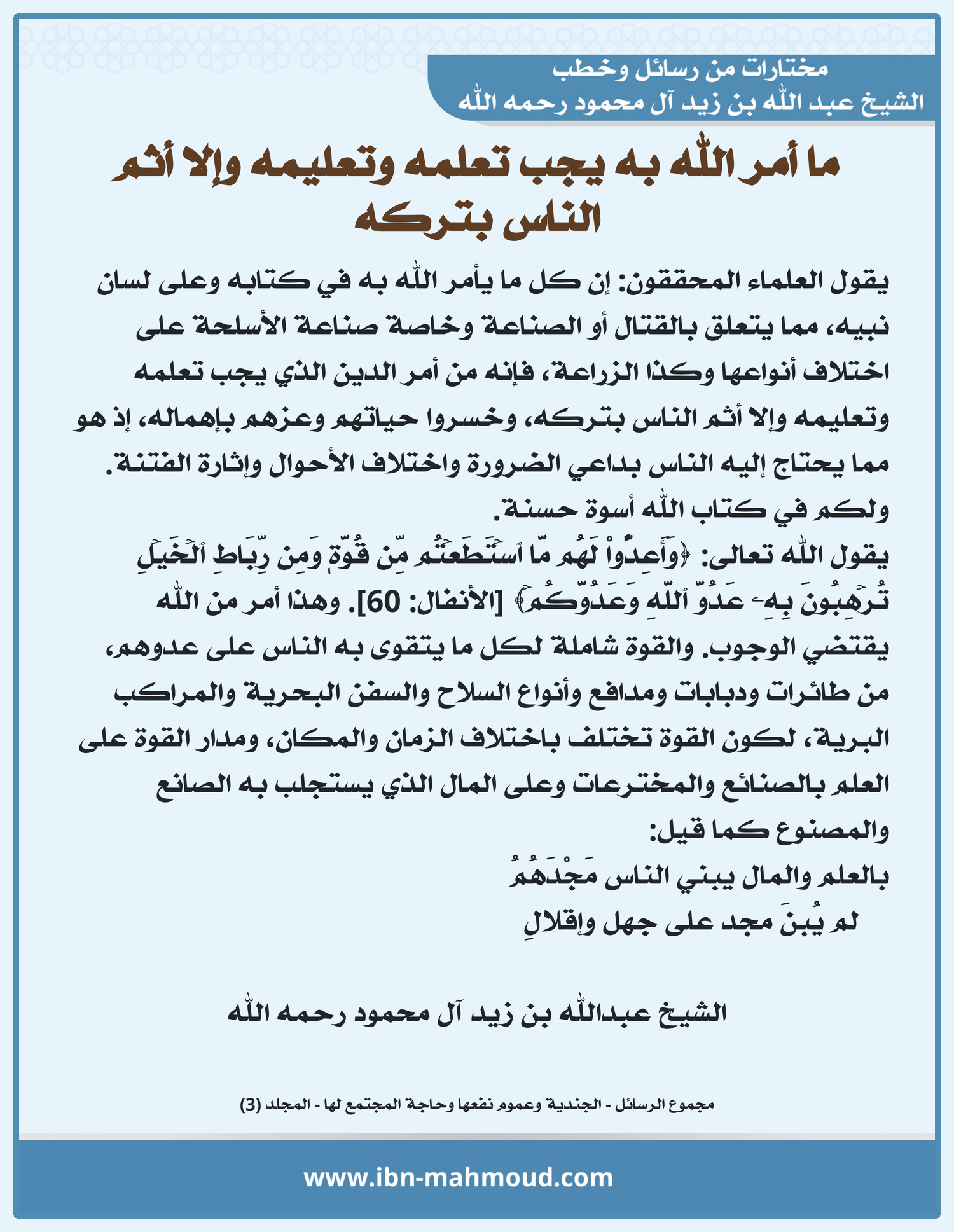 مختارات من رسائل وخطب
الشيخ عبد الله بن زيد آل محمود رحمه الله

ما أمر الله به يجب تعلمه وتعليمه وإلا أثم الناس بتركه

يقول العلماء المحققون: إن كل ما يأمر الله به في كتابه وعلى لسان نبيه، مما يتعلق بالقتال أو الصناعة وخاصة صناعة الأسلحة على اختلاف أنواعها وكذا الزراعة، فإنه من أمر الدين الذي يجب تعلمه وتعليمه وإلا أثم الناس بتركه، وخسروا حياتهم وعزهم بإهماله، إذ هو مما يحتاج إليه الناس بداعي الضرورة واختلاف الأحوال وإثارة الفتنة. ولكم في كتاب الله أسوة حسنة.
يقول الله تعالى: ﴿وَأَعِدُّواْ لَهُم مَّا ٱسۡتَطَعۡتُم مِّن قُوَّةٖ وَمِن رِّبَاطِ ٱلۡخَيۡلِ تُرۡهِبُونَ بِهِۦ عَدُوَّ ٱللَّهِ وَعَدُوَّكُمۡ﴾ [الأنفال: 60]. وهذا أمر من الله يقتضي الوجوب. والقوة شاملة لكل ما يتقوى به الناس على عدوهم، من طائرات ودبابات ومدافع وأنواع السلاح والسفن البحرية والمراكب البرية، لكون القوة تختلف باختلاف الزمان والمكان، ومدار القوة على العلم بالصنائع والمخترعات وعلى المال الذي يستجلب به الصانع والمصنوع كما قيل:
بالعلم والمال يبني الناس مَجْدَهُمُ
لم يُبنَ مجد على جهل وإقلالِ

الشيخ عبدالله بن زيد آل محمود رحمه الله

مجموع الرسائل - الجندية وعموم نفعها وحاجة المجتمع لها - المجلد (3)

www.ibn-mahmoud.com